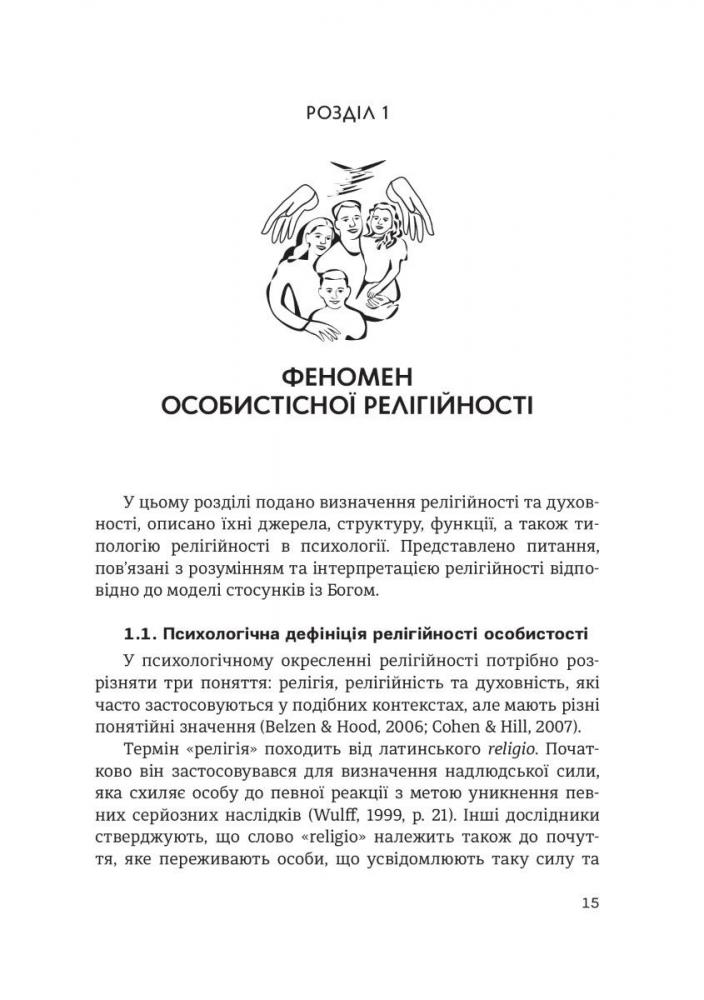 РОЗДІЛ 1

ФЕНОМЕН ОСОБИСТІСНОЇ РЕЛІГІЙНОСТІ

У цьому розділі подано визначення релігійності та духовності, описано їхні джерела, структуру, функції, а також типологію релігійності в психології. Представлено питання, пов'язані з розумінням та інтерпретацією релігійності відповідно до моделі стосунків із Богом.

1.1. Психологічна дефініція релігійності особистості

У психологічному окресленні релігійності потрібно розрізняти три поняття: релігія, релігійність та духовність, які часто застосовуються у подібних контекстах, але мають різні понятійні значення (Belzen & Hood, 2006; Cohen & Hill, 2007).

Термін «релігія» походить від латинського religio. Початково він застосовувався для визначення надлюдської сили, яка схиляє особу до певної реакції з метою уникнення певних серйозних наслідків (Wulff, 1999, p. 21). Інші дослідники стверджують, що слово «religio» належить також до почуття, яке переживають особи, що усвідомлюють таку силу та

15